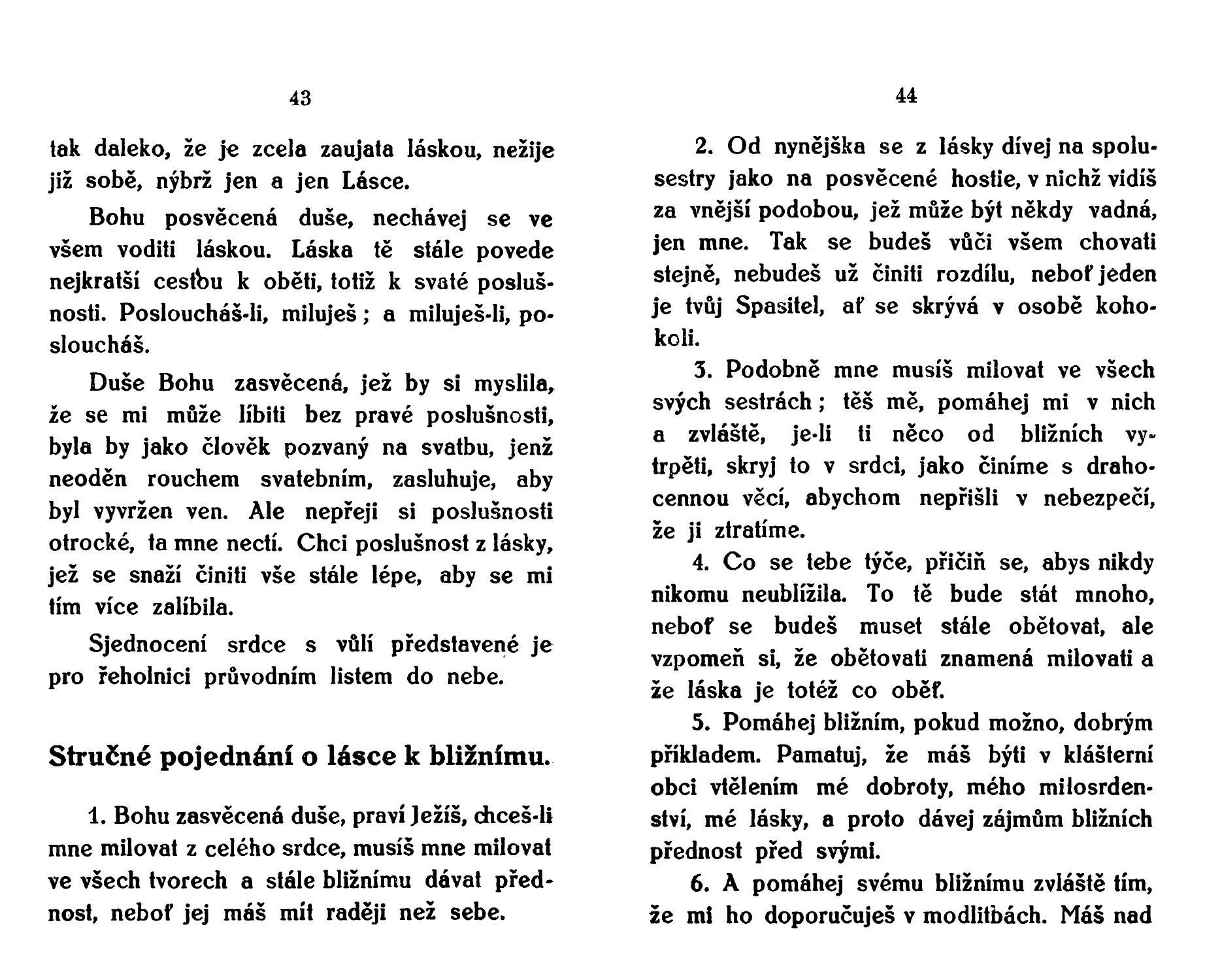 43

tak daleko, že je zcela zaujata láskou, nežije již sobě, nýbrž jen a jen Lásce.

Bohu posvěcená duše, nechávej se ve všem voditi láskou. Láska tě stále povede nejkratší cestou k oběti, totiž k svaté poslušnosti. Posloucháš-li, miluješ; a miluješ-li, posloucháš.

Duše Bohu zasvěcená, jež by si myslila, že se mi může líbiti bez pravé poslušnosti, byla by jako člověk pozvaný na svatbu, jenž neoděn rouchem svatebním, zasluhuje, aby byl vyvržen ven. Ale nepřeji si poslušnosti otrocké, ta mne nectí. Chci poslušnost z lásky, jež se snaží činiti vše stále lépe, aby se mi tím více zalíbila.

Sjednocení srdce s vůlí představené je pro řeholnici průvodním listem do nebe.

Stručné pojednání o lásce k bližnímu.

1. Bohu zasvěcená duše, praví Ježíš, chceš-li mne milovat z celého srdce, musíš mne milovat ve všech tvorech a stále bližnímu dávat přednost, neboť jej máš mít raději než sebe.

44

2. Od nynějška se z lásky dívej na spolusestry jako na posvěcené hostie, v nichž vidíš za vnější podobou, jež může být někdy vadná, jen mne. Tak se budeš vůči všem chovati stejně, nebudeš už činiti rozdílu, neboť jeden je tvůj Spasitel, ať se skrývá v osobě kohokoli.

3. Podobně mne musíš milovat ve všech svých sestrách; těš mě, pomáhej mi v nich a zvláště, je-li ti něco od bližních vytrpěti, skryj to v srdci, jako činíme s drahocennou věcí, abychom nepřišli v nebezpečí, že ji ztratíme.

4. Co se tebe týče, přičiň se, abys nikdy nikomu neublížila. To tě bude stát mnoho, neboť se budeš muset stále obětovat, ale vzpomeň si, že obětovati znamená milovati a že láska je totéž co oběť.

5. Pomáhej bližním, pokud možno, dobrým příkladem. Pamatuj, že máš býti v klášterní obci vtělením mé dobroty, mého milosrdenství, mé lásky, a proto dávej zájmům bližních přednost před svými.

6. A pomáhej svému bližnímu zvláště tím, že mi ho doporučuješ v modlitbách. Máš nad